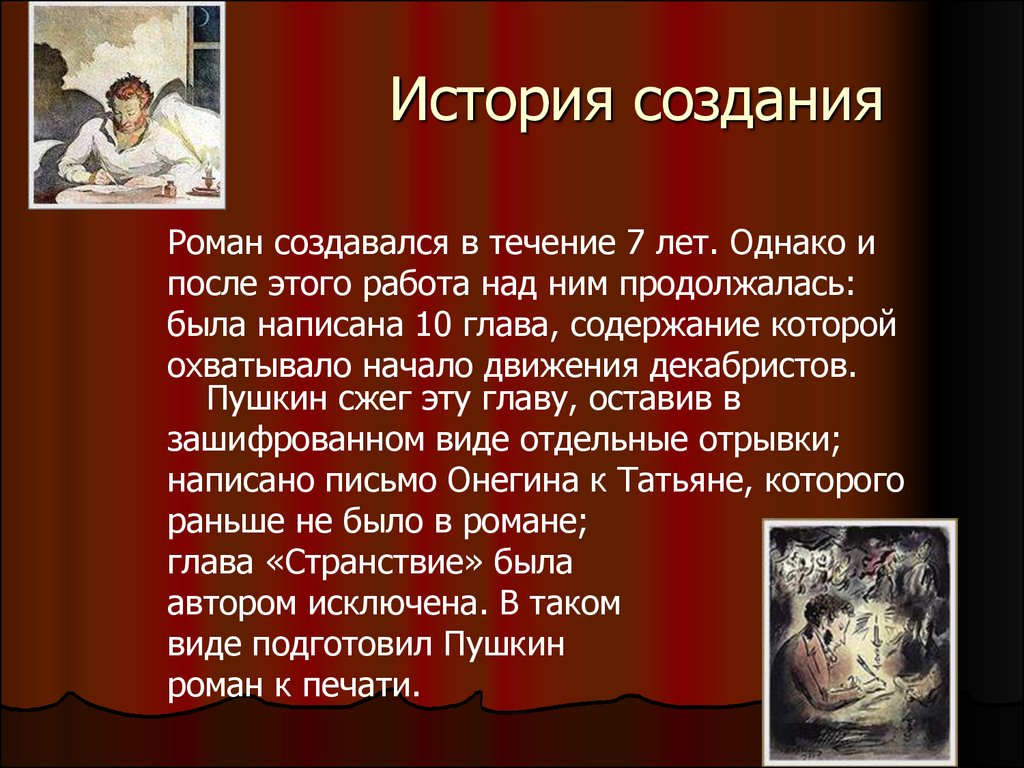 История создания

Роман создавался в течение 7 лет. Однако и после этого работа над ним продолжалась: была написана 10 глава, содержание которой охватывало начало движения декабристов.

Пушкин сжег эту главу, оставив в зашифрованном виде отдельные отрывки; написано письмо Онегина к Татьяне, которого раньше не было в романе; глава «Странствие» была автором исключена. В таком виде подготовил Пушкин роман к печати.